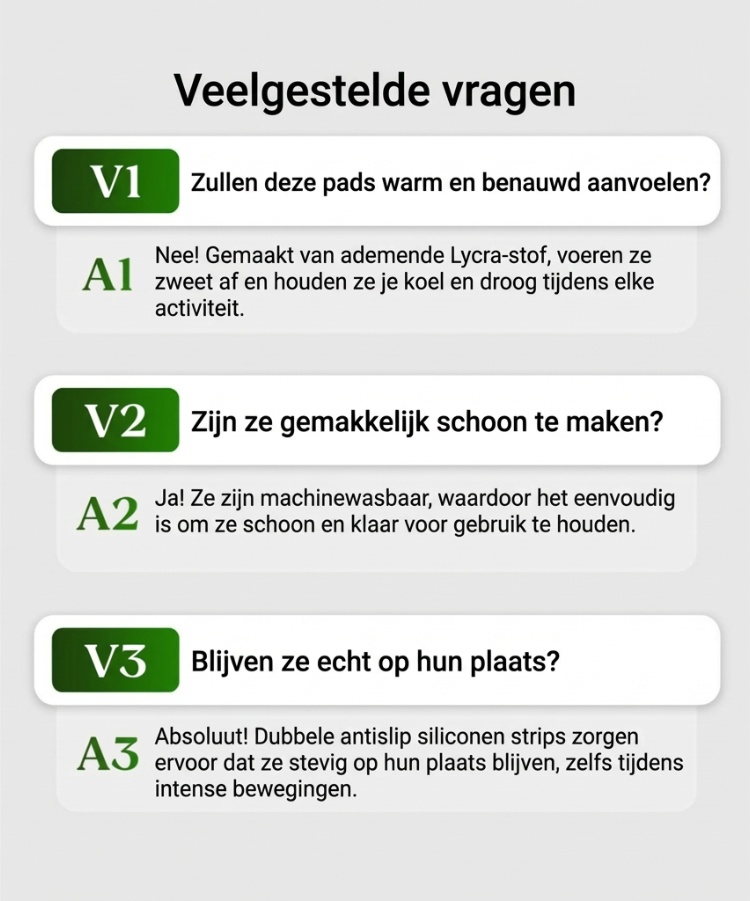 Veelgestelde vragen

V1 Zullen deze pads warm en benauwd aanvoelen?

A1 Nee! Gemaakt van ademende Lycra-stof, voeren ze zweet af en houden ze je koel en droog tijdens elke activiteit.

V2 Zijn ze gemakkelijk schoon te maken?

A2 Ja! Ze zijn machinewasbaar, waardoor het eenvoudig is om ze schoon en klaar voor gebruik te houden.

V3 Blijven ze echt op hun plaats?

A3 Absoluut! Dubbele antislip siliconen strips zorgen ervoor dat ze stevig op hun plaats blijven, zelfs tijdens intense bewegingen.